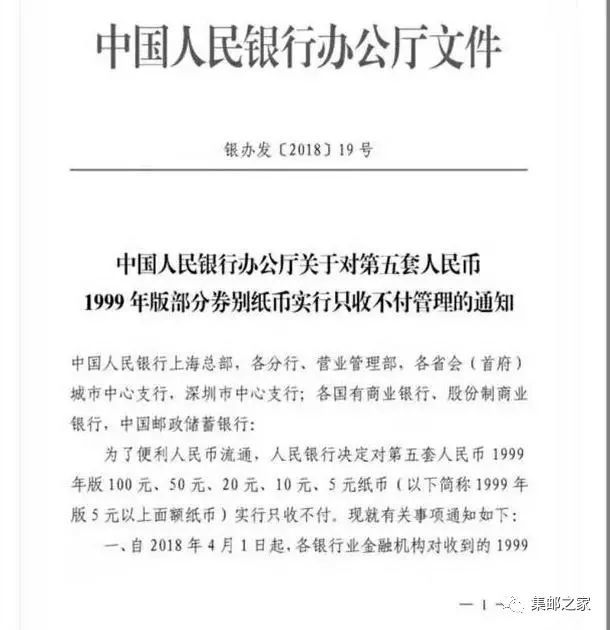 中国人民银行办公厅文件

银办发〔2018〕19号

中国人民银行办公厅关于对第五套人民币1999年版部分券别纸币实行只收不付管理的通知

中国人民银行上海总部，各分行、营业管理部，各省会（首府）城市中心支行，深圳市中心支行；各国有商业银行、股份制商业银行，中国邮政储蓄银行：

为了便利人民币流通，人民银行决定对第五套人民币1999年版100元、50元、20元、10元、5元纸币（以下简称1999年版5元以上面额纸币）实行只收不付。现就有关事项通知如下：

一、自2018年4月1日起，各银行业金融机构对收到的1999

— 1 —

集邮之家